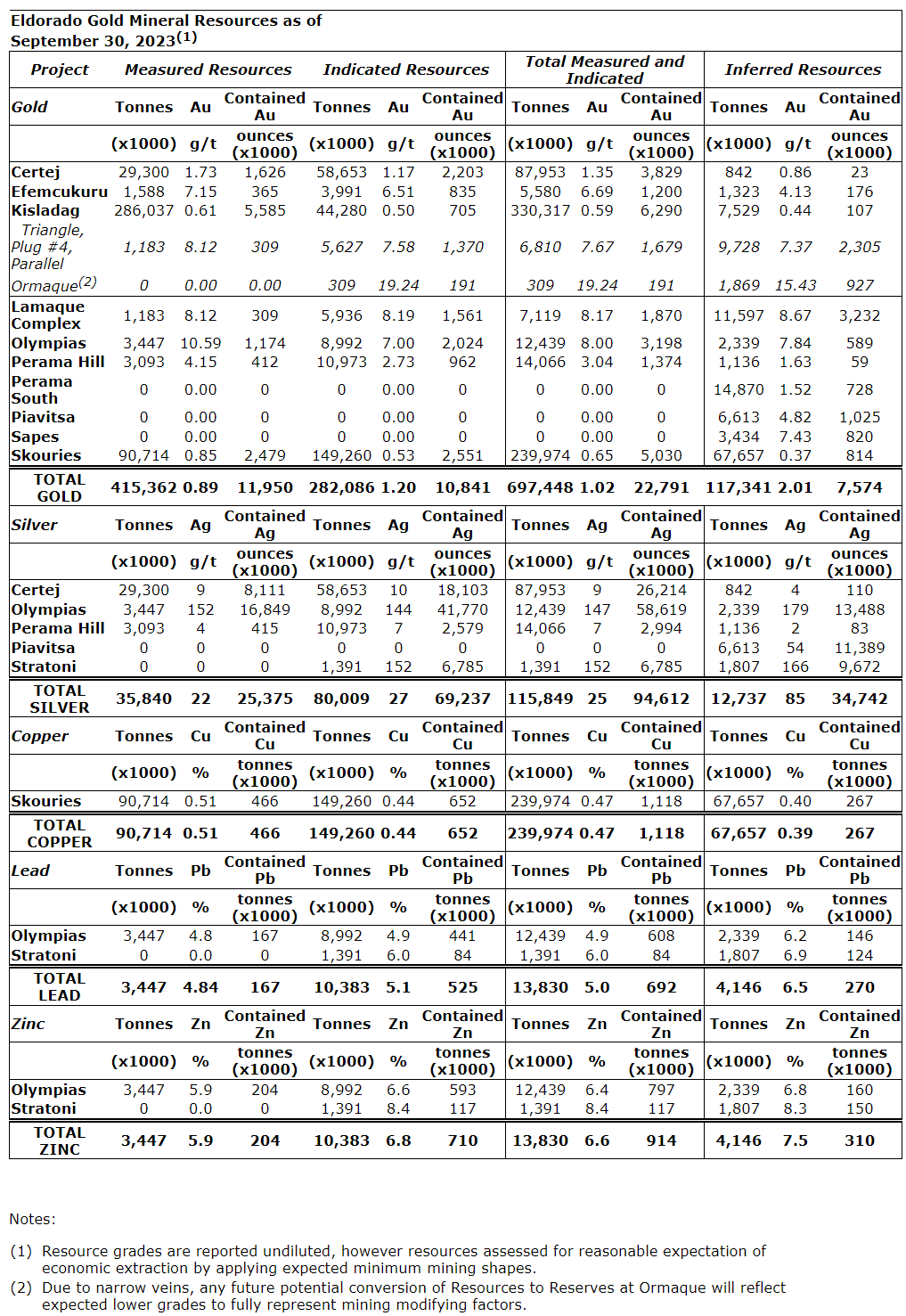 Eldorado Gold Mineral Resources as of September 30, 2023$^{(1)}$

| Project | Measured Resources | | | Indicated Resources | | | Total Measured and Indicated | | | Inferred Resources | | |
|---|---|---|---|---|---|---|---|---|---|---|---|---|
| Gold | Tonnes | Au | Contained Au | Tonnes | Au | Contained Au | Tonnes | Au | Contained Au | Tonnes | Au | Contained Au |
| | (x1000) | g/t | ounces (x1000) | (x1000) | g/t | ounces (x1000) | (x1000) | g/t | ounces (x1000) | (x1000) | g/t | ounces (x1000) |
| Certej | 29,300 | 1.73 | 1,626 | 58,653 | 1.17 | 2,203 | 87,953 | 1.35 | 3,829 | 842 | 0.86 | 23 |
| Efemcukuru | 1,588 | 7.15 | 365 | 3,991 | 6.51 | 835 | 5,580 | 6.69 | 1,200 | 1,323 | 4.13 | 176 |
| Kisladag | 286,037 | 0.61 | 5,585 | 44,280 | 0.50 | 705 | 330,317 | 0.59 | 6,290 | 7,529 | 0.44 | 107 |
| Triangle, Plug #4, Parallel | 1,183 | 8.12 | 309 | 5,627 | 7.58 | 1,370 | 6,810 | 7.67 | 1,679 | 9,728 | 7.37 | 2,305 |
| Ormaque$^{(2)}$ | 0 | 0.00 | 0.00 | 309 | 19.24 | 191 | 309 | 19.24 | 191 | 1,869 | 15.43 | 927 |
| Lamaque Complex | 1,183 | 8.12 | 309 | 5,936 | 8.19 | 1,561 | 7,119 | 8.17 | 1,870 | 11,597 | 8.67 | 3,232 |
| Olympias | 3,447 | 10.59 | 1,174 | 8,992 | 7.00 | 2,024 | 12,439 | 8.00 | 3,198 | 2,339 | 7.84 | 589 |
| Perama Hill | 3,093 | 4.15 | 412 | 10,973 | 2.73 | 962 | 14,066 | 3.04 | 1,374 | 1,136 | 1.63 | 59 |
| Perama South | 0 | 0.00 | 0 | 0 | 0.00 | 0 | 0 | 0.00 | 0 | 14,870 | 1.52 | 728 |
| Piavitsa | 0 | 0.00 | 0 | 0 | 0.00 | 0 | 0 | 0.00 | 0 | 6,613 | 4.82 | 1,025 |
| Sapes | 0 | 0.00 | 0 | 0 | 0.00 | 0 | 0 | 0.00 | 0 | 3,434 | 7.43 | 820 |
| Skouries | 90,714 | 0.85 | 2,479 | 149,260 | 0.53 | 2,551 | 239,974 | 0.65 | 5,030 | 67,657 | 0.37 | 814 |
| TOTAL GOLD | 415,362 | 0.89 | 11,950 | 282,086 | 1.20 | 10,841 | 697,448 | 1.02 | 22,791 | 117,341 | 2.01 | 7,574 |
| Silver | Tonnes | Ag | Contained Ag | Tonnes | Ag | Contained Ag | Tonnes | Ag | Contained Ag | Tonnes | Ag | Contained Ag |
| | (x1000) | g/t | ounces (x1000) | (x1000) | g/t | ounces (x1000) | (x1000) | g/t | ounces (x1000) | (x1000) | g/t | ounces (x1000) |
| Certej | 29,300 | 9 | 8,111 | 58,653 | 10 | 18,103 | 87,953 | 9 | 26,214 | 842 | 4 | 110 |
| Olympias | 3,447 | 152 | 16,849 | 8,992 | 144 | 41,770 | 12,439 | 147 | 58,619 | 2,339 | 179 | 13,488 |
| Perama Hill | 3,093 | 4 | 415 | 10,973 | 7 | 2,579 | 14,066 | 7 | 2,994 | 1,136 | 2 | 83 |
| Piavitsa | 0 | 0 | 0 | 0 | 0 | 0 | 0 | 0 | 0 | 6,613 | 54 | 11,389 |
| Stratoni | 0 | 0 | 0 | 1,391 | 152 | 6,785 | 1,391 | 152 | 6,785 | 1,807 | 166 | 9,672 |
| TOTAL SILVER | 35,840 | 22 | 25,375 | 80,009 | 27 | 69,237 | 115,849 | 25 | 94,612 | 12,737 | 85 | 34,742 |
| Copper | Tonnes | Cu | Contained Cu | Tonnes | Cu | Contained Cu | Tonnes | Cu | Contained Cu | Tonnes | Cu | Contained Cu |
| | (x1000) | % | tonnes (x1000) | (x1000) | % | tonnes (x1000) | (x1000) | % | tonnes (x1000) | (x1000) | % | tonnes (x1000) |
| Skouries | 90,714 | 0.51 | 466 | 149,260 | 0.44 | 652 | 239,974 | 0.47 | 1,118 | 67,657 | 0.40 | 267 |
| TOTAL COPPER | 90,714 | 0.51 | 466 | 149,260 | 0.44 | 652 | 239,974 | 0.47 | 1,118 | 67,657 | 0.39 | 267 |
| Lead | Tonnes | Pb | Contained Pb | Tonnes | Pb | Contained Pb | Tonnes | Pb | Contained Pb | Tonnes | Pb | Contained Pb |
| | (x1000) | % | tonnes (x1000) | (x1000) | % | tonnes (x1000) | (x1000) | % | tonnes (x1000) | (x1000) | % | tonnes (x1000) |
| Olympias | 3,447 | 4.8 | 167 | 8,992 | 4.9 | 441 | 12,439 | 4.9 | 608 | 2,339 | 6.2 | 146 |
| Stratoni | 0 | 0.0 | 0 | 1,391 | 6.0 | 84 | 1,391 | 6.0 | 84 | 1,807 | 6.9 | 124 |
| TOTAL LEAD | 3,447 | 4.84 | 167 | 10,383 | 5.1 | 525 | 13,830 | 5.0 | 692 | 4,146 | 6.5 | 270 |
| Zinc | Tonnes | Zn | Contained Zn | Tonnes | Zn | Contained Zn | Tonnes | Zn | Contained Zn | Tonnes | Zn | Contained Zn |
| | (x1000) | % | tonnes (x1000) | (x1000) | % | tonnes (x1000) | (x1000) | % | tonnes (x1000) | (x1000) | % | tonnes (x1000) |
| Olympias | 3,447 | 5.9 | 204 | 8,992 | 6.6 | 593 | 12,439 | 6.4 | 797 | 2,339 | 6.8 | 160 |
| Stratoni | 0 | 0.0 | 0 | 1,391 | 8.4 | 117 | 1,391 | 8.4 | 117 | 1,807 | 8.3 | 150 |
| TOTAL ZINC | 3,447 | 5.9 | 204 | 10,383 | 6.8 | 710 | 13,830 | 6.6 | 914 | 4,146 | 7.5 | 310 |

Notes:

(1) Resource grades are reported undiluted, however resources assessed for reasonable expectation of economic extraction by applying expected minimum mining shapes.

(2) Due to narrow veins, any future potential conversion of Resources to Reserves at Ormaque will reflect expected lower grades to fully represent mining modifying factors.